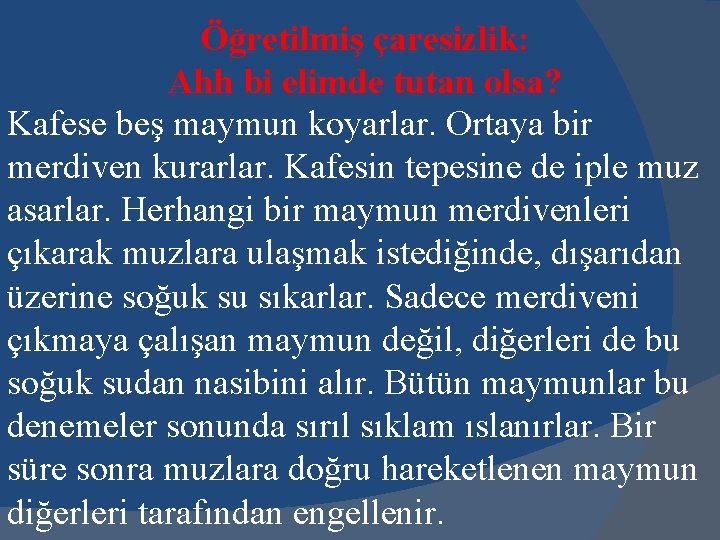 Öğretilmiş çaresizlik:
Ahh bi elimde tutan olsa?

Kafese beş maymun koyarlar. Ortaya bir merdiven kurarlar. Kafesin tepesine de iple muz asarlar. Herhangi bir maymun merdivenleri çıkarak muzlara ulaşmak istediğinde, dışarıdan üzerine soğuk su sıkarlar. Sadece merdiveni çıkmaya çalışan maymun değil, diğerleri de bu soğuk sudan nasibini alır. Bütün maymunlar bu denemeler sonunda sırıl sıklam ıslanırlar. Bir süre sonra muzlara doğru hareketlenen maymun diğerleri tarafından engellenir.